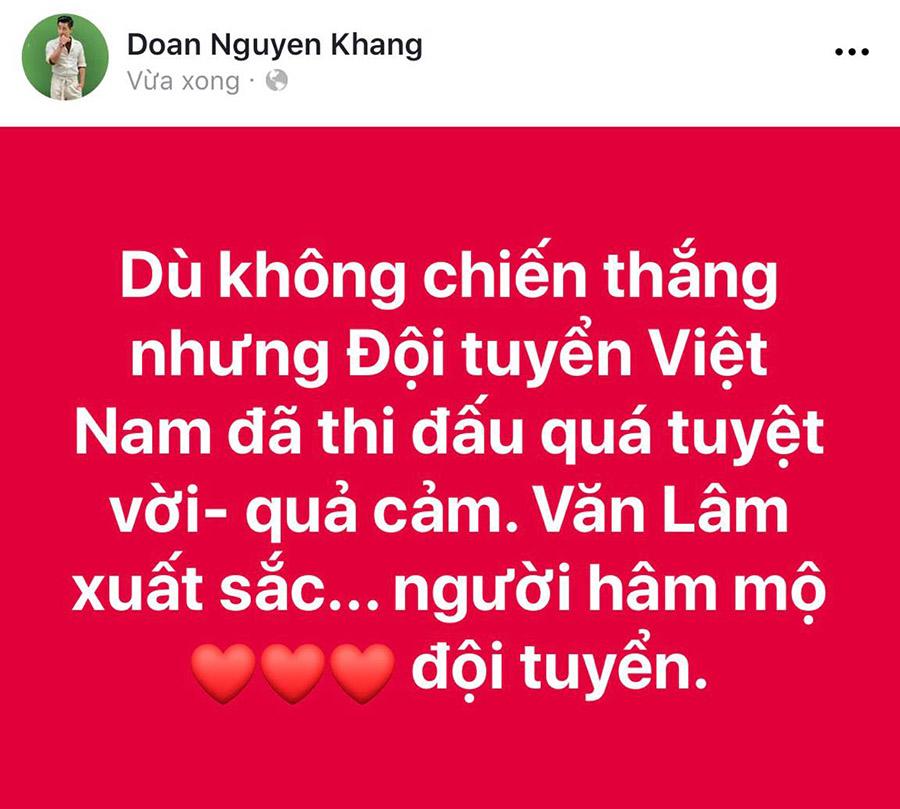 Doan Nguyen Khang
Vừa xong ·

...

Dù không chiến thắng nhưng Đội tuyển Việt Nam đã thi đấu quá tuyệt vời- quả cảm. Văn Lâm xuất sắc... người hâm mộ ❤❤❤ đội tuyển.